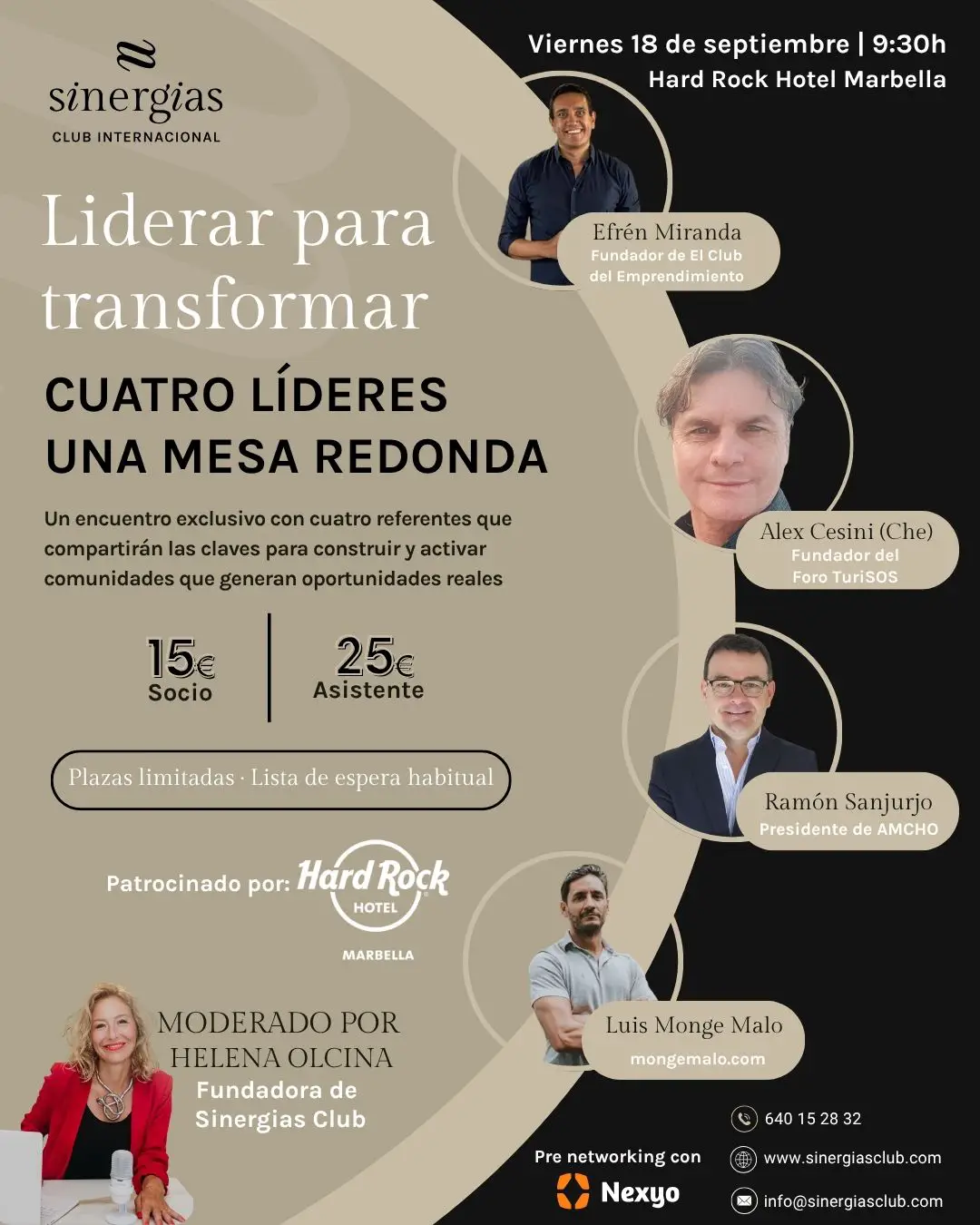 sinergias
CLUB INTERNACIONAL

Viernes 18 de septiembre | 9:30h
Hard Rock Hotel Marbella

Liderar para transformar

CUATRO LÍDERES
UNA MESA REDONDA

Un encuentro exclusivo con cuatro referentes que compartirán las claves para construir y activar comunidades que generan oportunidades reales

15€
Socio

25€
Asistente

Plazas limitadas · Lista de espera habitual

Patrocinado por: Hard Rock HOTEL MARBELLA

MODERADO POR
HELENA OLCINA
Fundadora de
Sinergias Club

Efrén Miranda
Fundador de El Club del Emprendimiento

Alex Cesini (Che)
Fundador del
Foro TuriSOS

Ramón Sanjurjo
Presidente de AMCHO

Luis Monge Malo
mongemalo.com

Pre networking con
Nexyo

640 15 28 32
www.sinergiasclub.com
info@sinergiasclub.com